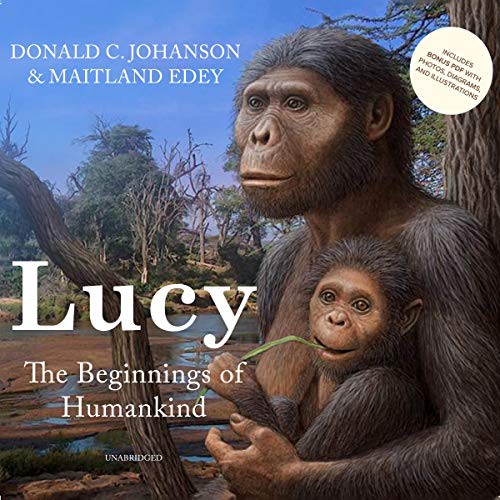 DONALD C. JOHANSON
& MAITLAND EDEY

INCLUDES BONUS PDF WITH PHOTOS, DIAGRAMS, AND ILLUSTRATIONS

Lucy

The Beginnings of Humankind

UNABRIDGED